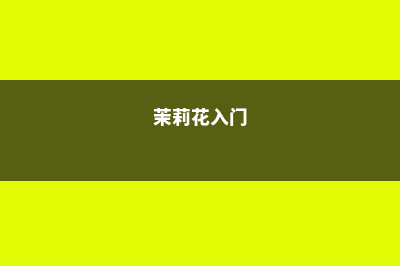 茉莉花入门